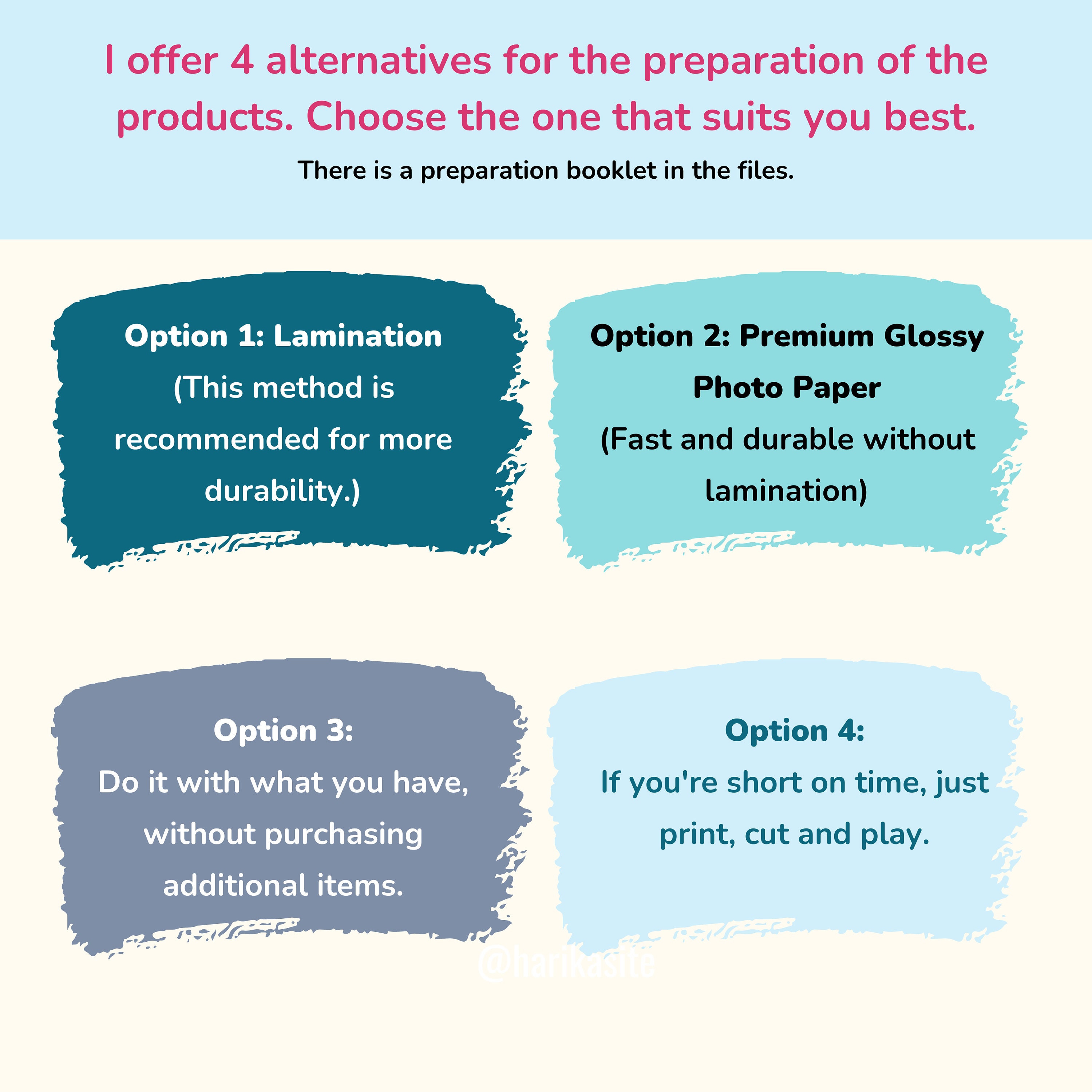 I offer 4 alternatives for the preparation of the products. Choose the one that suits you best.

There is a preparation booklet in the files.

Option 1: Lamination
(This method is recommended for more durability.)

Option 2: Premium Glossy Photo Paper
(Fast and durable without lamination)

Option 3:
Do it with what you have, without purchasing additional items.

Option 4:
If you're short on time, just print, cut and play.

@harikasite